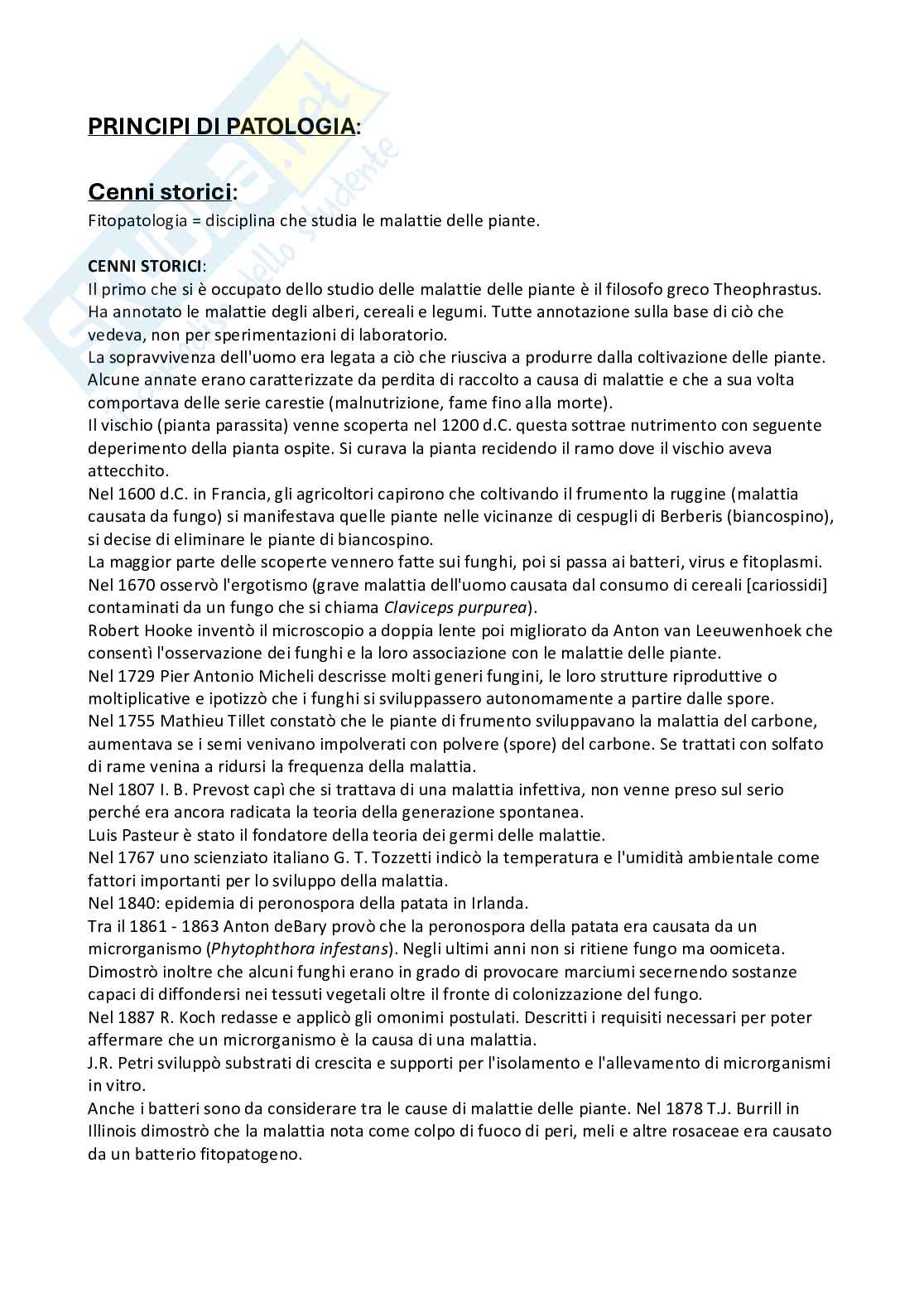 PRINCIPI DI PATOLOGIA:

Cenni storici:

Fitopatologia = disciplina che studia le malattie delle piante.

CENNI STORICI:

Il primo che si è occupato dello studio delle malattie delle piante è il filosofo greco Theophrastus. Ha annotato le malattie degli alberi, cereali e legumi. Tutte annotazione sulla base di ciò che vedeva, non per sperimentazioni di laboratorio.
La sopravvivenza dell'uomo era legata a ciò che riusciva a produrre dalla coltivazione delle piante. Alcune annate erano caratterizzate da perdita di raccolto a causa di malattie e che a sua volta comportava delle serie carestie (malnutrizione, fame fino alla morte).
Il vischio (pianta parassita) venne scoperta nel 1200 d.C. questa sottrae nutrimento con seguente deperimento della pianta ospite. Si curava la pianta recidendo il ramo dove il vischio aveva attecchito.
Nel 1600 d.C. in Francia, gli agricoltori capirono che coltivando il frumento la ruggine (malattia causata da fungo) si manifestava quelle piante nelle vicinanze di cespugli di Berberis (biancospino), si decise di eliminare le piante di biancospino.
La maggior parte delle scoperte vennero fatte sui funghi, poi si passa ai batteri, virus e fitoplasmi.
Nel 1670 osservò l'ergotismo (grave malattia dell'uomo causata dal consumo di cereali [cariossidi] contaminati da un fungo che si chiama Claviceps purpurea).
Robert Hooke inventò il microscopio a doppia lente poi migliorato da Anton van Leeuwenhoek che consentì l'osservazione dei funghi e la loro associazione con le malattie delle piante.
Nel 1729 Pier Antonio Micheli descrisse molti generi fungini, le loro strutture riproduttive o moltiplicative e ipotizzò che i funghi si sviluppassero autonomamente a partire dalle spore.
Nel 1755 Mathieu Tillet constatò che le piante di frumento sviluppavano la malattia del carbone, aumentava se i semi venivano impolverati con polvere (spore) del carbone. Se trattati con solfato di rame venina a ridursi la frequenza della malattia.
Nel 1807 I. B. Prevost capì che si trattava di una malattia infettiva, non venne preso sul serio perché era ancora radicata la teoria della generazione spontanea.
Luis Pasteur è stato il fondatore della teoria dei germi delle malattie.
Nel 1767 uno scienziato italiano G. T. Tozzetti indicò la temperatura e l'umidità ambientale come fattori importanti per lo sviluppo della malattia.
Nel 1840: epidemia di peronospora della patata in Irlanda.
Tra il 1861 - 1863 Anton deBary provò che la peronospora della patata era causata da un microrganismo (Phytophthora infestans). Negli ultimi anni non si ritiene fungo ma oomiceta. Dimostrò inoltre che alcuni funghi erano in grado di provocare marciumi secernendo sostanze capaci di diffondersi nei tessuti vegetali oltre il fronte di colonizzazione del fungo.
Nel 1887 R. Koch redasse e applicò gli omonimi postulati. Descritti i requisiti necessari per poter affermare che un microrganismo è la causa di una malattia.
J.R. Petri sviluppò substrati di crescita e supporti per l'isolamento e l'allevamento di microrganismi in vitro.
Anche i batteri sono da considerare tra le cause di malattie delle piante. Nel 1878 T.J. Burrill in Illinois dimostrò che la malattia nota come colpo di fuoco di peri, meli e altre rosaceae era causato da un batterio fitopatogeno.